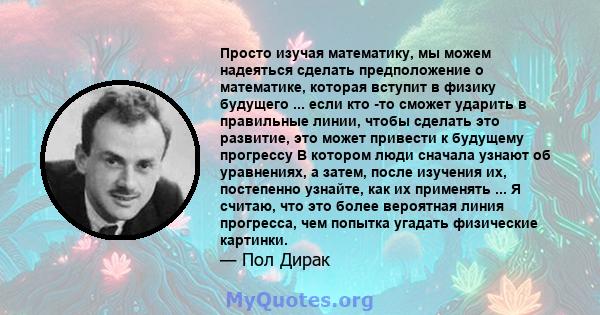 Просто изучая математику, мы можем надеяться сделать предположение о математике, которая вступит в физику будущего ... если кто -то сможет ударить в правильные линии, чтобы сделать это развитие, это может привести к будущему прогрессу В котором люди сначала узнают об уравнениях, а затем, после изучения их, постепенно узнайте, как их применять ... Я считаю, что это более вероятная линия прогресса, чем попытка угадать физические картинки.

— Пол Дирак

MyQuotes.org